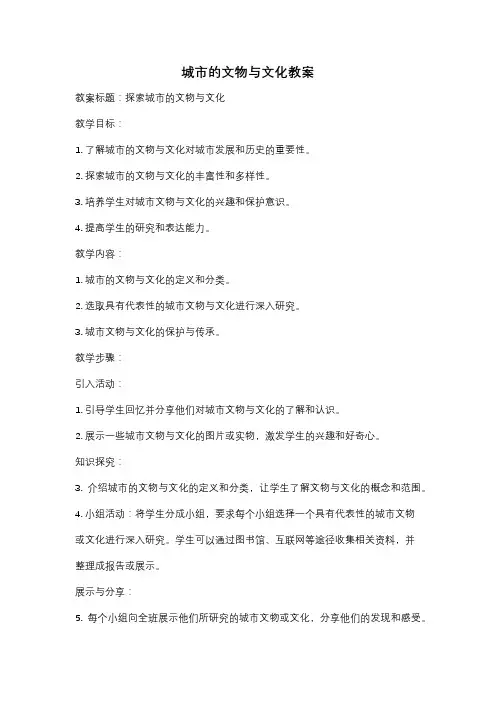 城市的文物与文化教案

教案标题：探索城市的文物与文化

教学目标：

1. 了解城市的文物与文化对城市发展和历史的重要性。

2. 探索城市的文物与文化的丰富性和多样性。

3. 培养学生对城市文物与文化的兴趣和保护意识。

4. 提高学生的研究和表达能力。

教学内容：

1. 城市的文物与文化的定义和分类。

2. 选取具有代表性的城市文物与文化进行深入研究。

3. 城市文物与文化的保护与传承。

教学步骤：

引入活动：

1. 引导学生回忆并分享他们对城市文物与文化的了解和认识。

2. 展示一些城市文物与文化的图片或实物，激发学生的兴趣和好奇心。

知识探究：

3. 介绍城市的文物与文化的定义和分类，让学生了解文物与文化的概念和范围。

4. 小组活动：将学生分成小组，要求每个小组选择一个具有代表性的城市文物或文化进行深入研究。学生可以通过图书馆、互联网等途径收集相关资料，并整理成报告或展示。

展示与分享：

5. 每个小组向全班展示他们所研究的城市文物或文化，分享他们的发现和感受。